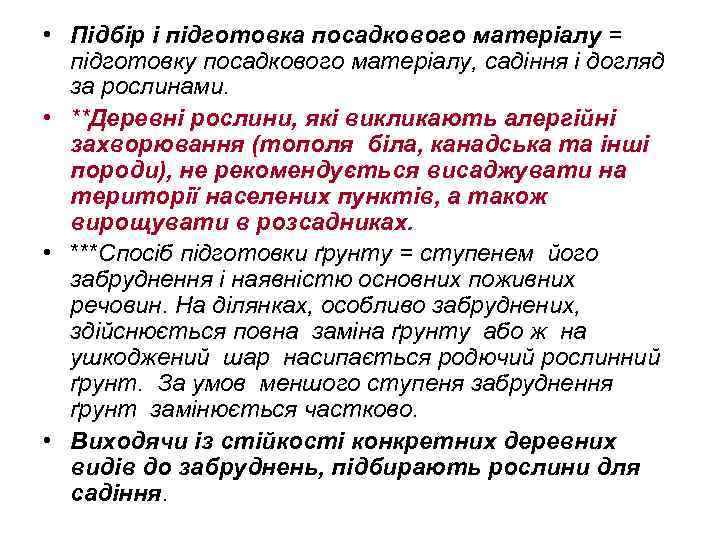 • Підбір і підготовка посадкового матеріалу = підготовку посадкового матеріалу, садіння і догляд за рослинами.

• **Деревні рослини, які викликають алергійні захворювання (тополя біла, канадська та інші породи), не рекомендується висаджувати на території населених пунктів, а також вирощувати в розсадниках.

• ***Спосіб підготовки ґрунту = ступенем його забруднення і наявністю основних поживних речовин. На ділянках, особливо забруднених, здійснюється повна заміна ґрунту або ж на ушкоджений шар насипається родючий рослинний ґрунт. За умов меншого ступеня забруднення ґрунт замінюється частково.

• Виходячи із стійкості конкретних деревних видів до забруднень, підбирають рослини для садіння.